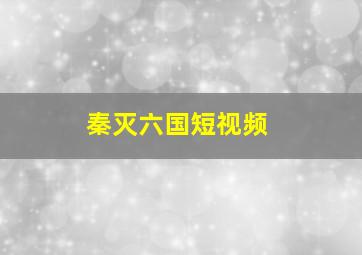 秦灭六国短视频